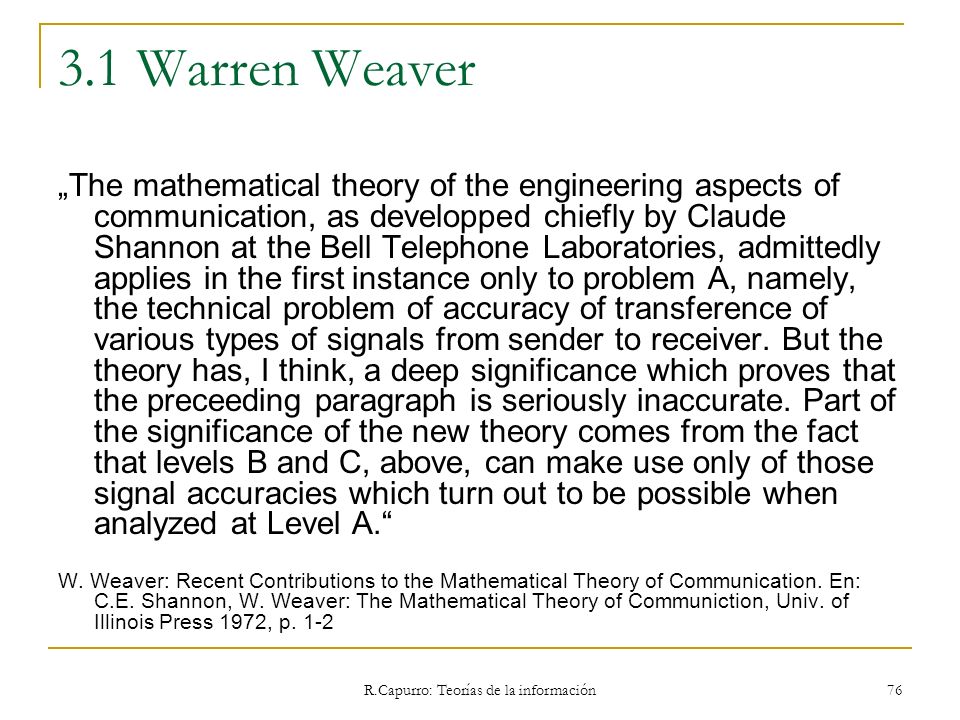 3.1 Warren Weaver

„The mathematical theory of the engineering aspects of communication, as developped chiefly by Claude Shannon at the Bell Telephone Laboratories, admittedly applies in the first instance only to problem A, namely, the technical problem of accuracy of transference of various types of signals from sender to receiver. But the theory has, I think, a deep significance which proves that the preceeding paragraph is seriously inaccurate. Part of the significance of the new theory comes from the fact that levels B and C, above, can make use only of those signal accuracies which turn out to be possible when analyzed at Level A.“

W. Weaver: Recent Contributions to the Mathematical Theory of Communication. En: C.E. Shannon, W. Weaver: The Mathematical Theory of Communiction, Univ. of Illinois Press 1972, p. 1-2

R.Capurro: Teorías de la información

76